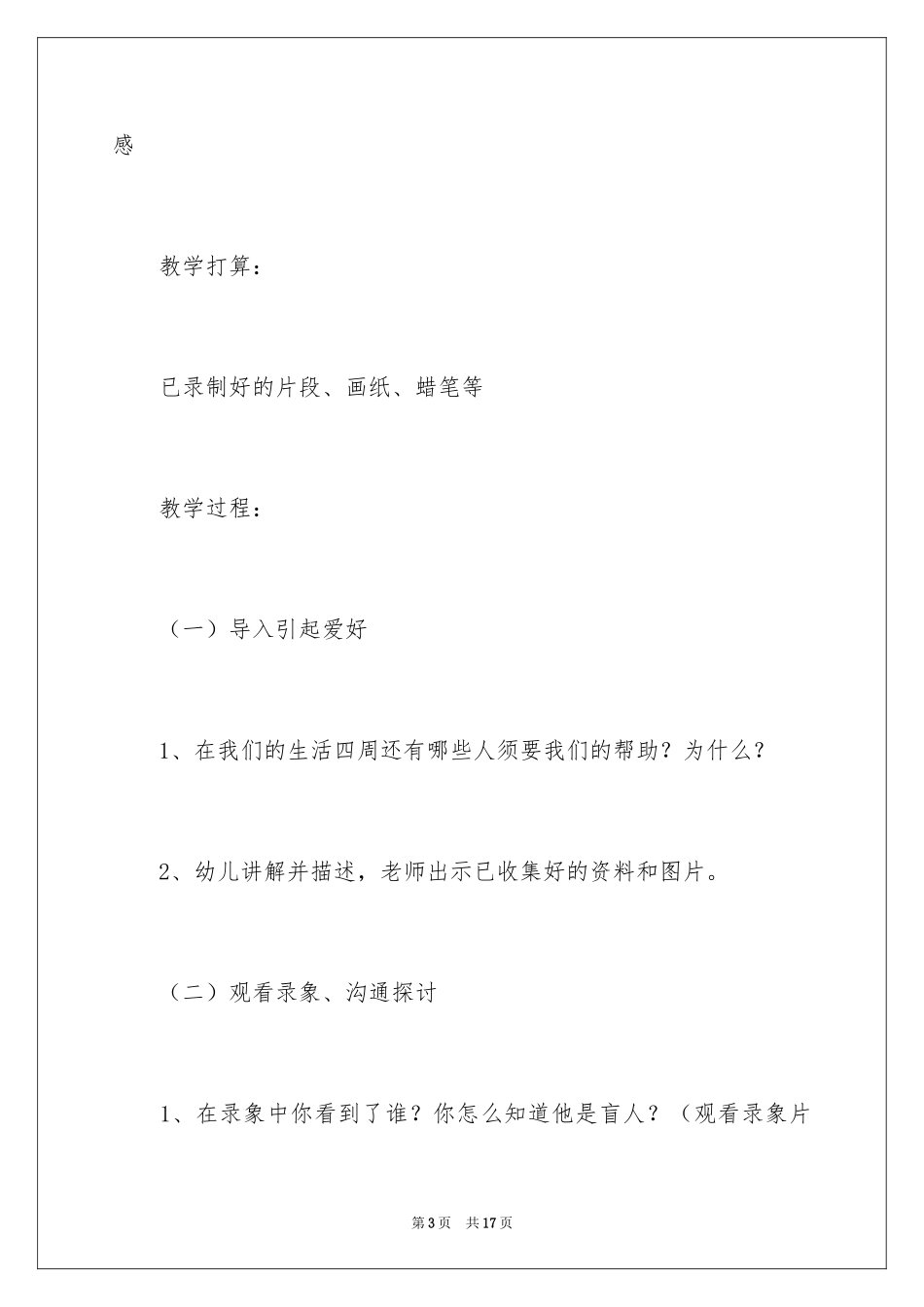 感

教学打算：

已录制好的片段、画纸、蜡笔等

教学过程：

（一）导入引起爱好

1、在我们的生活四周还有哪些人须要我们的帮助？为什么？

2、幼儿讲解并描述，老师出示已收集好的资料和图片。

（二）观看录象、沟通探讨

1、在录象中你看到了谁？你怎么知道他是盲人？（观看录象片

第3页　共17页